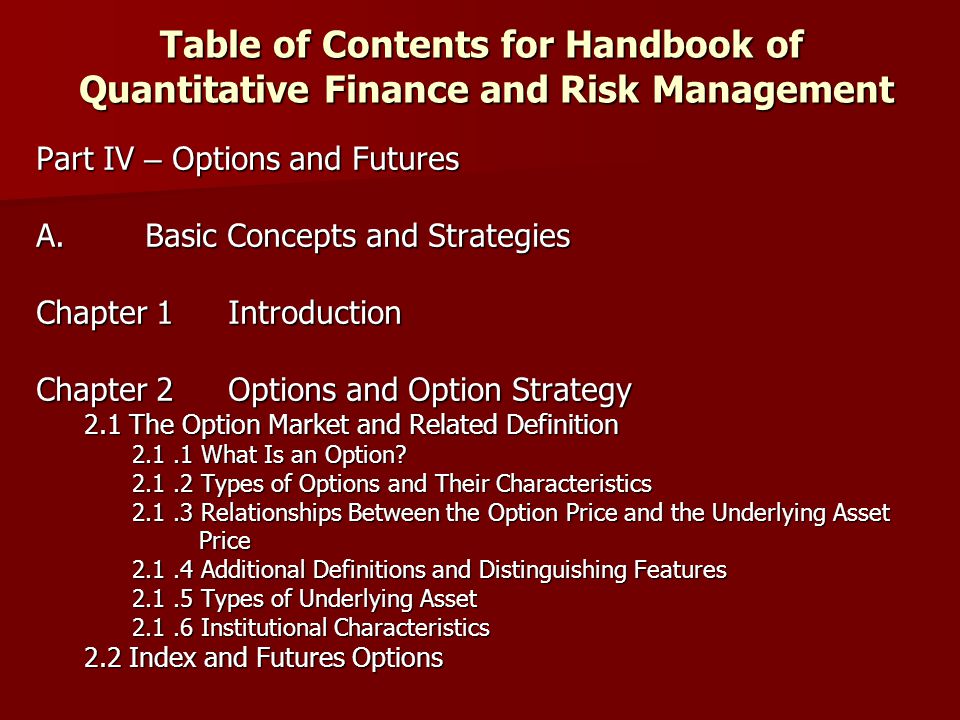 Table of Contents for Handbook of Quantitative Finance and Risk Management

Part IV – Options and Futures

A. Basic Concepts and Strategies

Chapter 1 Introduction

Chapter 2 Options and Option Strategy
2.1 The Option Market and Related Definition
2.1 .1 What Is an Option?
2.1 .2 Types of Options and Their Characteristics
2.1 .3 Relationships Between the Option Price and the Underlying Asset Price
2.1 .4 Additional Definitions and Distinguishing Features
2.1 .5 Types of Underlying Asset
2.1 .6 Institutional Characteristics
2.2 Index and Futures Options